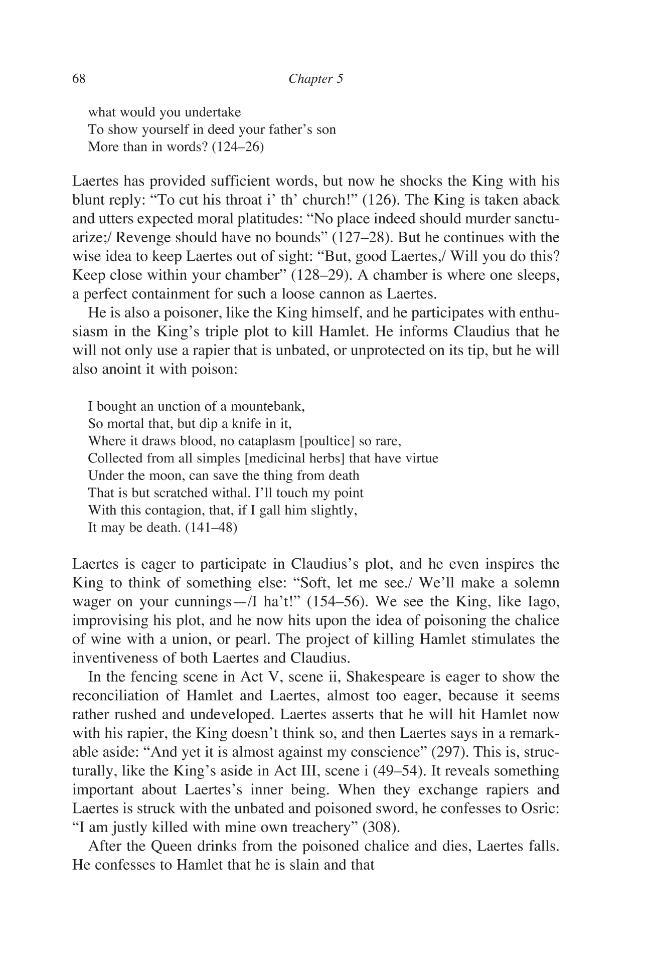 68 Chapter 5

what would you undertake
To show yourself in deed your father's son
More than in words? (124–26)

Laertes has provided sufficient words, but now he shocks the King with his blunt reply: "To cut his throat i' th' church!" (126). The King is taken aback and utters expected moral platitudes: "No place indeed should murder sanctuarize;/ Revenge should have no bounds" (127–28). But he continues with the wise idea to keep Laertes out of sight: "But, good Laertes,/ Will you do this? Keep close within your chamber" (128–29). A chamber is where one sleeps, a perfect containment for such a loose cannon as Laertes.

He is also a poisoner, like the King himself, and he participates with enthusiasm in the King's triple plot to kill Hamlet. He informs Claudius that he will not only use a rapier that is unbated, or unprotected on its tip, but he will also anoint it with poison:

I bought an unction of a mountebank,
So mortal that, but dip a knife in it,
Where it draws blood, no cataplasm [poultice] so rare,
Collected from all simples [medicinal herbs] that have virtue
Under the moon, can save the thing from death
That is but scratched withal. I'll touch my point
With this contagion, that, if I gall him slightly,
It may be death. (141–48)

Laertes is eager to participate in Claudius's plot, and he even inspires the King to think of something else: "Soft, let me see./ We'll make a solemn wager on your cunnings—/I ha't!" (154–56). We see the King, like Iago, improvising his plot, and he now hits upon the idea of poisoning the chalice of wine with a union, or pearl. The project of killing Hamlet stimulates the inventiveness of both Laertes and Claudius.

In the fencing scene in Act V, scene ii, Shakespeare is eager to show the reconciliation of Hamlet and Laertes, almost too eager, because it seems rather rushed and undeveloped. Laertes asserts that he will hit Hamlet now with his rapier, the King doesn't think so, and then Laertes says in a remarkable aside: "And yet it is almost against my conscience" (297). This is, structurally, like the King's aside in Act III, scene i (49–54). It reveals something important about Laertes's inner being. When they exchange rapiers and Laertes is struck with the unbated and poisoned sword, he confesses to Osric: "I am justly killed with mine own treachery" (308).

After the Queen drinks from the poisoned chalice and dies, Laertes falls. He confesses to Hamlet that he is slain and that